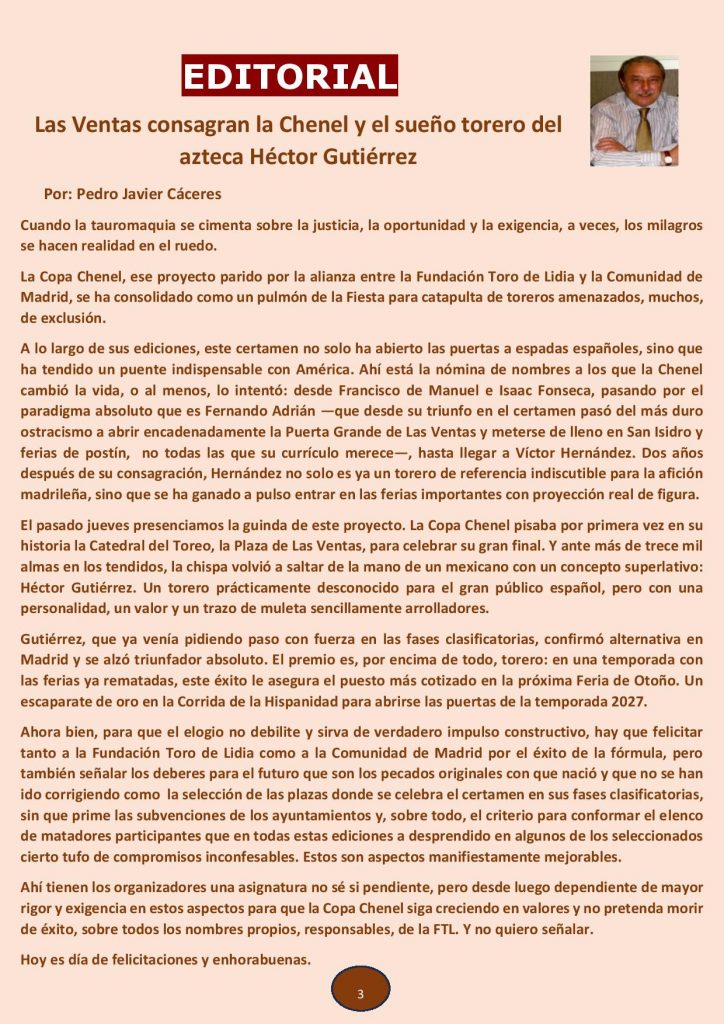 EDITORIAL

Las Ventas consagran la Chenel y el sueño torero del azteca Héctor Gutiérrez

Por: Pedro Javier Cáceres

Cuando la tauromaquia se cimenta sobre la justicia, la oportunidad y la exigencia, a veces, los milagros se hacen realidad en el ruedo.

La Copa Chenel, ese proyecto parido por la alianza entre la Fundación Toro de Lidia y la Comunidad de Madrid, se ha consolidado como un pulmón de la Fiesta para catapulta de toreros amenazados, muchos, de exclusión.

A lo largo de sus ediciones, este certamen no solo ha abierto las puertas a espadas españoles, sino que ha tendido un puente indispensable con América. Ahí está la nómina de nombres a los que la Chenel cambió la vida, o al menos, lo intentó: desde Francisco de Manuel e Isaac Fonseca, pasando por el paradigma absoluto que es Fernando Adrián —que desde su triunfo en el certamen pasó del más duro ostracismo a abrir encadenadamente la Puerta Grande de Las Ventas y meterse de lleno en San Isidro y ferias de postín, no todas las que su currículo merece—, hasta llegar a Víctor Hernández. Dos años después de su consagración, Hernández no solo es ya un torero de referencia indiscutible para la afición madrileña, sino que se ha ganado a pulso entrar en las ferias importantes con proyección real de figura.

El pasado jueves presenciamos la guinda de este proyecto. La Copa Chenel pisaba por primera vez en su historia la Catedral del Toreo, la Plaza de Las Ventas, para celebrar su gran final. Y ante más de trece mil almas en los tendidos, la chispa volvió a saltar de la mano de un mexicano con un concepto superlativo: Héctor Gutiérrez. Un torero prácticamente desconocido para el gran público español, pero con una personalidad, un valor y un trazo de muleta sencillamente arrolladores.

Gutiérrez, que ya venía pidiendo paso con fuerza en las fases clasificatorias, confirmó alternativa en Madrid y se alzó triunfador absoluto. El premio es, por encima de todo, torero: en una temporada con las ferias ya rematadas, este éxito le asegura el puesto más cotizado en la próxima Feria de Otoño. Un escaparate de oro en la Corrida de la Hispanidad para abrirse las puertas de la temporada 2027.

Ahora bien, para que el elogio no debilite y sirva de verdadero impulso constructivo, hay que felicitar tanto a la Fundación Toro de Lidia como a la Comunidad de Madrid por el éxito de la fórmula, pero también señalar los deberes para el futuro que son los pecados originales con que nació y que no se han ido corrigiendo como la selección de las plazas donde se celebra el certamen en sus fases clasificatorias, sin que prime las subvenciones de los ayuntamientos y, sobre todo, el criterio para conformar el elenco de matadores participantes que en todas estas ediciones a desprendido en algunos de los seleccionados cierto tufo de compromisos inconfesables. Estos son aspectos manifiestamente mejorables.

Ahí tienen los organizadores una asignatura no sé si pendiente, pero desde luego dependiente de mayor rigor y exigencia en estos aspectos para que la Copa Chenel siga creciendo en valores y no pretenda morir de éxito, sobre todos los nombres propios, responsables, de la FTL. Y no quiero señalar.

Hoy es día de felicitaciones y enhorabuenas.

3